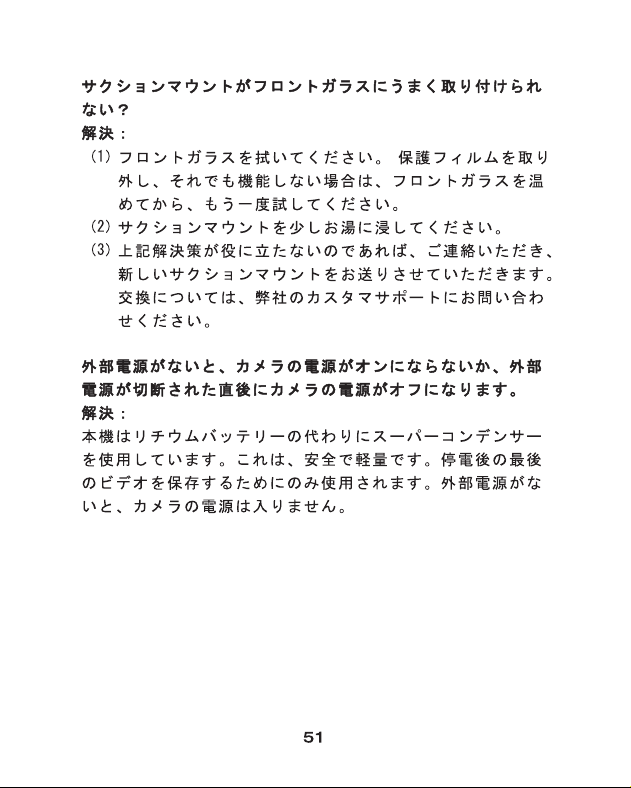 サクションマウントがフロントガラスにうまく取り付けられない？
解決：
(1) フロントガラスを拭いてください。 保護フィルムを取り外し、それでも機能しない場合は、フロントガラスを温めてから、もう一度試してください。
(2) サクションマウントを少しお湯に浸してください。
(3) 上記解決策が役に立たないのであれば、ご連絡いただき、新しいサクションマウントをお送りさせていただきます。交換については、弊社のカスタマサポートにお問い合わせください。

外部電源がないと、カメラの電源がオンにならないか、外部電源が切断された直後にカメラの電源がオフになります。
解決：
本機はリチウムバッテリーの代わりにスーパーコンデンサーを使用しています。これは、安全で軽量です。停電後の最後のビデオを保存するためにのみ使用されます。外部電源がないと、カメラの電源は入りません。

51